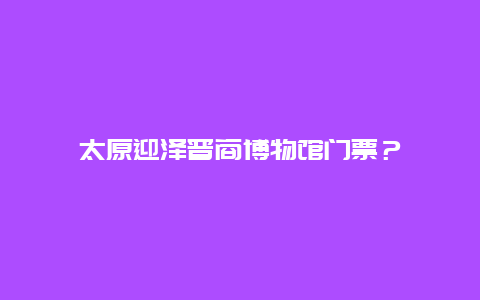 太原迎泽晋商博物馆门票？